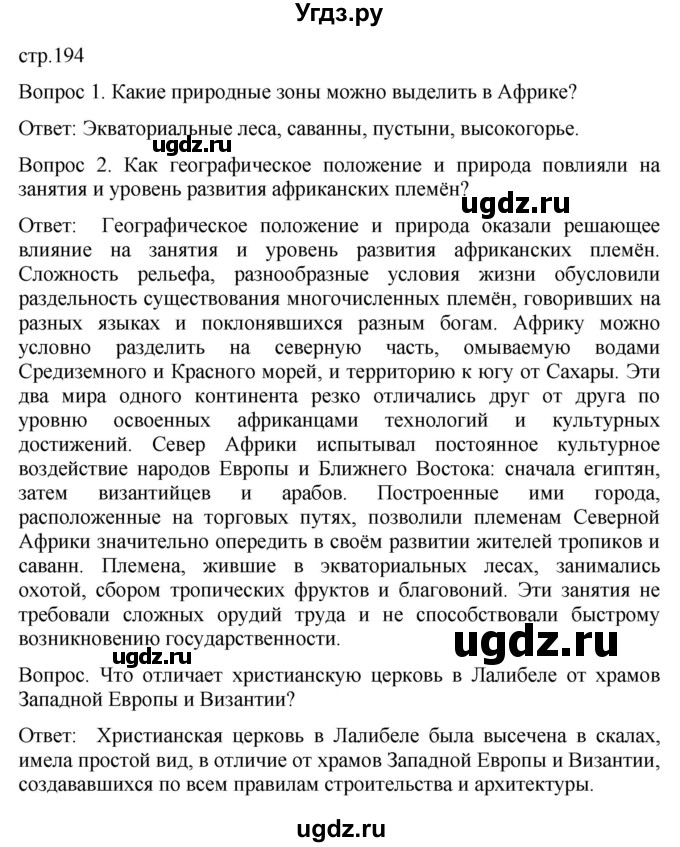 Угдз.ру

стр.194

Вопрос 1. Какие природные зоны можно выделить в Африке?

Ответ: Экваториальные леса, саванны, пустыни, высокогорье.

ugdz.ru

Вопрос 2. Как географическое положение и природа повлияли на занятия и уровень развития африканских племён?

ugdz.ru

Ответ: Географическое положение и природа оказали решающее влияние на занятия и уровень развития африканских племён. Сложность рельефа, разнообразные условия жизни обусловили раздельность существования многочисленных племён, говоривших на разных языках и поклонявшихся разным богам. Африку можно условно разделить на северную часть, омываемую водами Средиземного и Красного морей, и территорию к югу от Сахары. Эти два мира одного континента резко отличались друг от друга по уровню освоенных африканцами технологий и культурных достижений. Север Африки испытывал постоянное культурное воздействие народов Европы и Ближнего Востока: сначала египтян, затем византийцев и арабов. Построенные ими города, расположенные на торговых путях, позволили племенам Северной Африки значительно опередить в своём развитии жителей тропиков и саванн. Племена, жившие в экваториальных лесах, занимались охотой, сбором тропических фруктов и благовоний. Эти занятия не требовали сложных орудий труда и не способствовали быстрому возникновению государственности.

ugdz.ru

ugdz.ru

Вопрос. Что отличает христианскую церковь в Лалибеле от храмов Западной Европы и Византии?

Ответ: Христианская церковь в Лалибеле была высечена в скалах, имела простой вид, в отличие от храмов Западной Европы и Византии, создававшихся по всем правилам строительства и архитектуры.

ugdz.ru